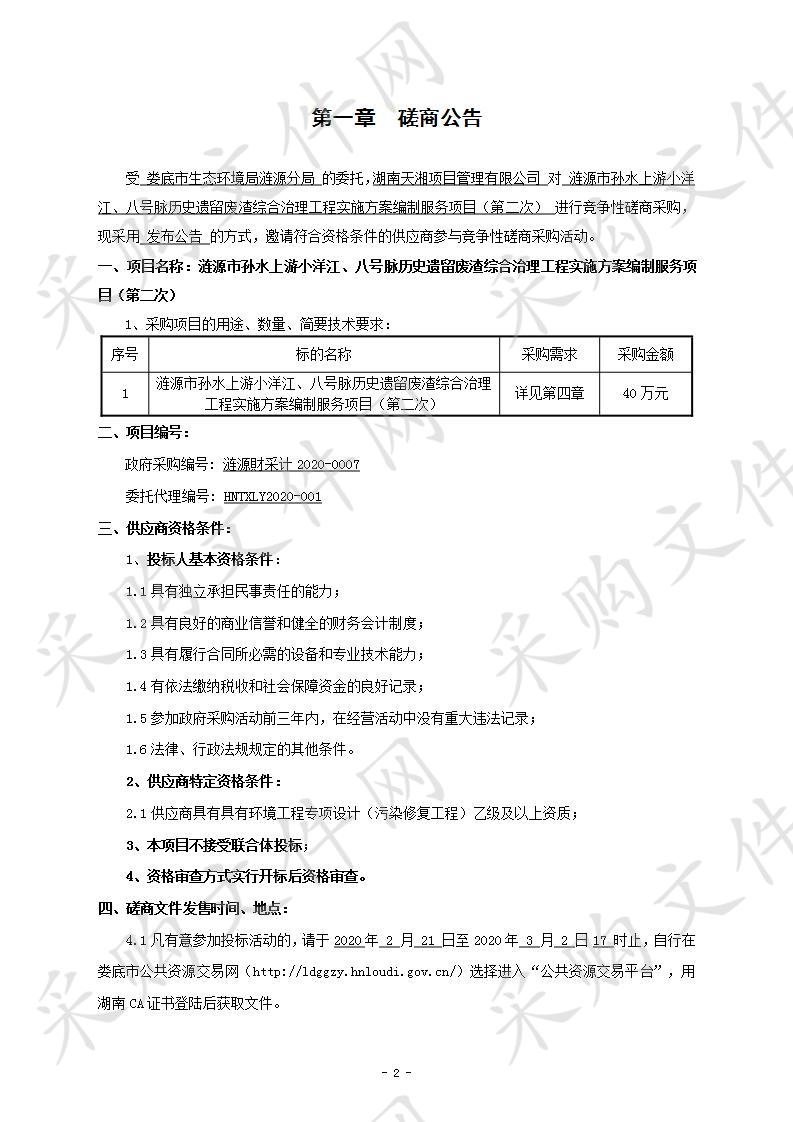 第一章　磋商公告

受 娄底市生态环境局涟源分局 的委托，湖南天湘项目管理有限公司 对 涟源市孙水上游小洋江、八号脉历史遗留废渣综合治理工程实施方案编制服务项目（第二次） 进行竞争性磋商采购，现采用 发布公告 的方式，邀请符合资格条件的供应商参与竞争性磋商采购活动。

一、项目名称：涟源市孙水上游小洋江、八号脉历史遗留废渣综合治理工程实施方案编制服务项目（第二次）

1、采购项目的用途、数量、简要技术要求：

| 序号 | 标的名称 | 采购需求 | 采购金额 |
|---|---|---|---|
| 1 | 涟源市孙水上游小洋江、八号脉历史遗留废渣综合治理工程实施方案编制服务项目（第二次） | 详见第四章 | 40 万元 |

二、项目编号：

政府采购编号：涟源财采计 2020-0007

委托代理编号：HNTXLY2020-001

三、供应商资格条件：

1、投标人基本资格条件：

1.1 具有独立承担民事责任的能力；

1.2 具有良好的商业信誉和健全的财务会计制度；

1.3 具有履行合同所必需的设备和专业技术能力；

1.4 有依法缴纳税收和社会保障资金的良好记录；

1.5 参加政府采购活动前三年内，在经营活动中没有重大违法记录；

1.6 法律、行政法规规定的其他条件。

2、供应商特定资格条件：

2.1 供应商具有具有环境工程专项设计（污染修复工程）乙级及以上资质；

3、本项目不接受联合体投标；

4、资格审查方式实行开标后资格审查。

四、磋商文件发售时间、地点：

4.1 凡有意参加投标活动的，请于 2020 年 2 月 21 日至 2020 年 3 月 2 日 17 时止，自行在娄底市公共资源交易网（http://ldggzy.hnloudi.gov.cn/）选择进入“公共资源交易平台”，用湖南 CA 证书登陆后获取文件。

- 2 -